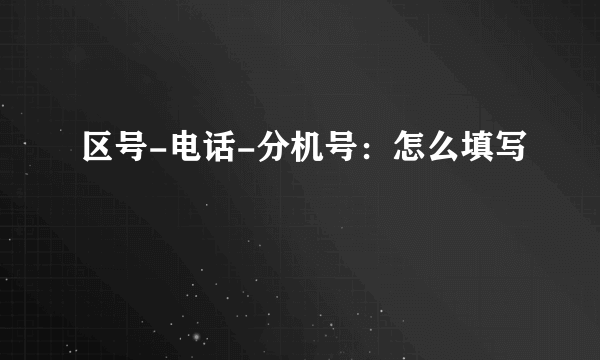 区号-电话-分机号：怎么填写